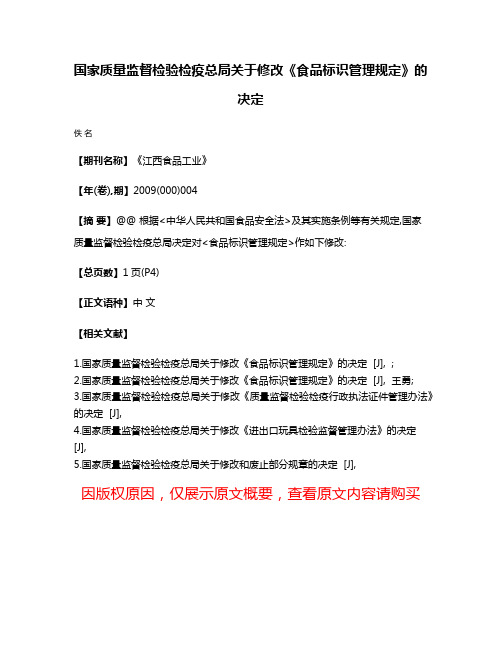 国家质量监督检验检疫总局关于修改《食品标识管理规定》的决定

佚名

【期刊名称】《江西食品工业》

【年(卷),期】2009(000)004

【摘 要】@@ 根据<中华人民共和国食品安全法>及其实施条例等有关规定,国家质量监督检验检疫总局决定对<食品标识管理规定>作如下修改:

【总页数】1页(P4)

【正文语种】中 文

【相关文献】

1.国家质量监督检验检疫总局关于修改《食品标识管理规定》的决定 [J], ;
2.国家质量监督检验检疫总局关于修改《食品标识管理规定》的决定 [J], 王勇;
3.国家质量监督检验检疫总局关于修改《质量监督检验检疫行政执法证件管理办法》的决定 [J],
4.国家质量监督检验检疫总局关于修改《进出口玩具检验监督管理办法》的决定 [J],
5.国家质量监督检验检疫总局关于修改和废止部分规章的决定 [J],

因版权原因，仅展示原文概要，查看原文内容请购买